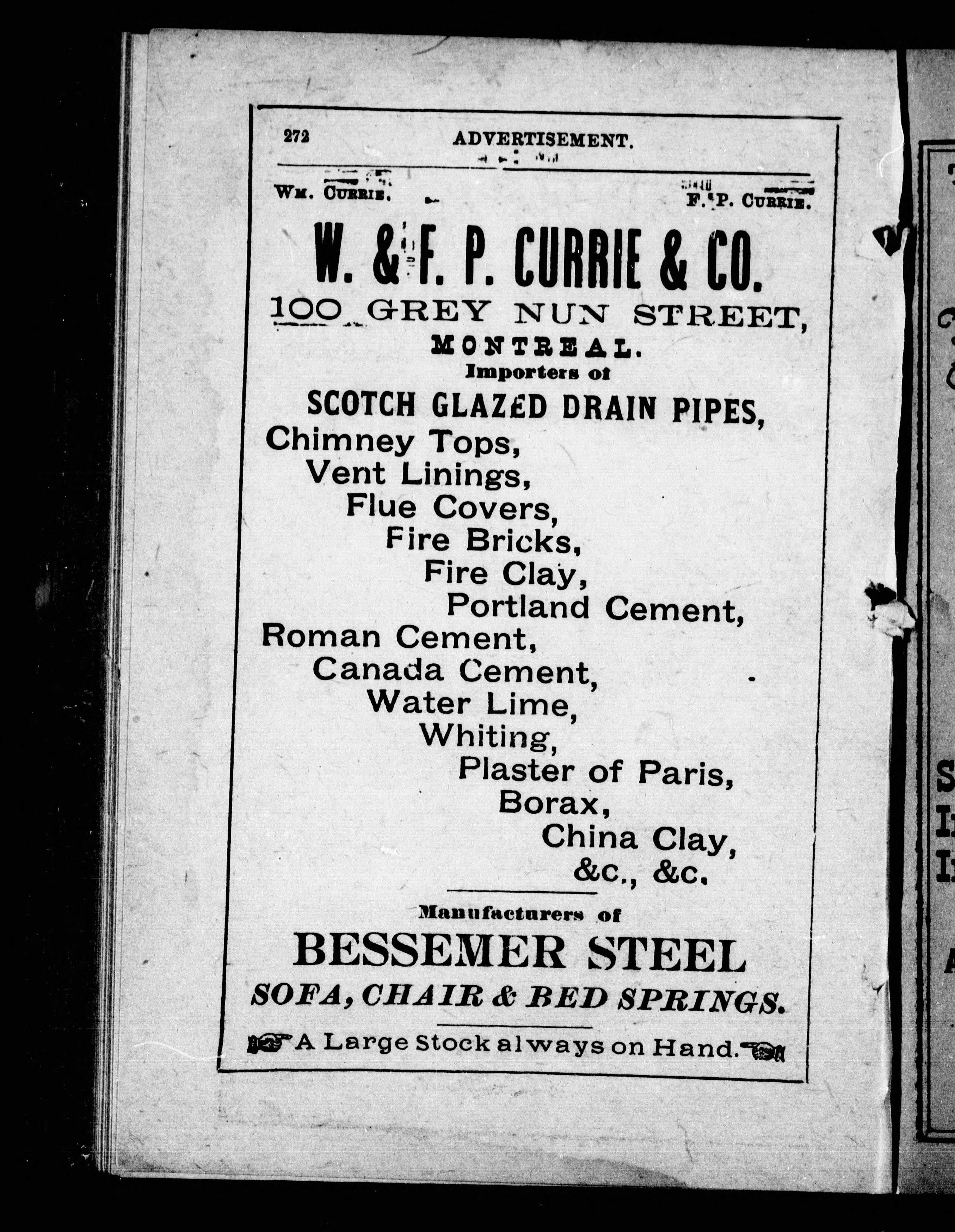 272 ADVERTISEMENT.

Wm. Currie. F. P. Currie.

W. & F. P. CURRIE & CO.

100 GREY NUN STREET,

MONTREAL.

Importers of

SCOTCH GLAZED DRAIN PIPES,

Chimney Tops,
Vent Linings,
Flue Covers,
Fire Bricks,
Fire Clay,
Portland Cement,
Roman Cement,
Canada Cement,
Water Lime,
Whiting,
Plaster of Paris,
Borax,
China Clay,
&c., &c.

Manufacturers of

BESSEMER STEEL

SOFA, CHAIR & BED SPRINGS.

A Large Stock always on Hand.